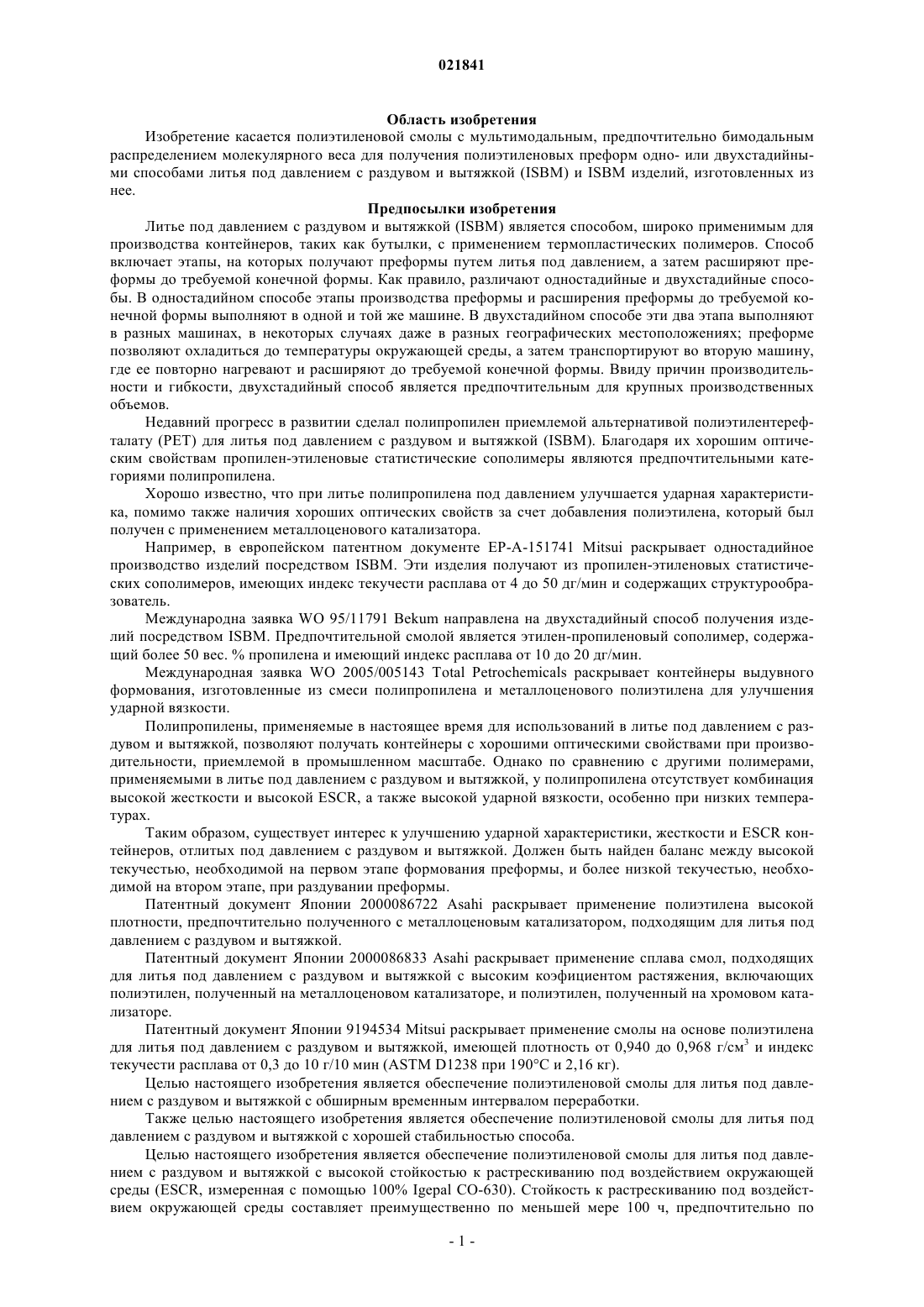 021841

Область изобретения

Изобретение касается полиэтиленовой смолы с мультимодальным, предпочтительно бимодальным распределением молекулярного веса для получения полиэтиленовых преформ одно- или двухстадийными способами литья под давлением с раздувом и вытяжкой (ISBM) и ISBM изделий, изготовленных из нее.

Предпосылки изобретения

Литье под давлением с раздувом и вытяжкой (ISBM) является способом, широко применимым для производства контейнеров, таких как бутылки, с применением термопластических полимеров. Способ включает этапы, на которых получают преформы путем литья под давлением, а затем расширяют преформы до требуемой конечной формы. Как правило, различают одностадийные и двухстадийные способы. В одностадийном способе этапы производства преформы и расширения преформы до требуемой конечной формы выполняют в одной и той же машине. В двухстадийном способе эти два этапа выполняют в разных машинах, в некоторых случаях даже в разных географических местоположениях; преформе позволяют охладиться до температуры окружающей среды, а затем транспортируют во вторую машину, где ее повторно нагревают и расширяют до требуемой конечной формы. Ввиду причин производительности и гибкости, двухстадийный способ является предпочтительным для крупных производственных объемов.

Недавний прогресс в развитии сделал полипропилен приемлемой альтернативой полиэтилентерефталату (PET) для литья под давлением с раздувом и вытяжкой (ISBM). Благодаря их хорошим оптическим свойствам пропилен-этиленовые статистические сополимеры являются предпочтительными категориями полипропилена.

Хорошо известно, что при литье полипропилена под давлением улучшается ударная характеристика, помимо также наличия хороших оптических свойств за счет добавления полиэтилена, который был получен с применением металлоценового катализатора.

Например, в европейском патентном документе EP-A-151741 Mitsui раскрывает одностадийное производство изделий посредством ISBM. Эти изделия получают из пропилен-этиленовых статистических сополимеров, имеющих индекс текучести расплава от 4 до 50 дг/мин и содержащих структурообразователь.

Международна заявка WO 95/11791 Bekum направлена на двухстадийный способ получения изделий посредством ISBM. Предпочтительной смолой является этилен-пропиленовый сополимер, содержащий более 50 вес. % пропилена и имеющий индекс расплава от 10 до 20 дг/мин.

Международная заявка WO 2005/005143 Total Petrochemicals раскрывает контейнеры выдувного формования, изготовленные из смеси полипропилена и металлоценового полиэтилена для улучшения ударной вязкости.

Полипропилены, применяемые в настоящее время для использований в литье под давлением с раздувом и вытяжкой, позволяют получать контейнеры с хорошими оптическими свойствами при производительности, приемлемой в промышленном масштабе. Однако по сравнению с другими полимерами, применяемыми в литье под давлением с раздувом и вытяжкой, у полипропилена отсутствует комбинация высокой жесткости и высокой ESCR, а также высокой ударной вязкости, особенно при низких температурах.

Таким образом, существует интерес к улучшению ударной характеристики, жесткости и ESCR контейнеров, отлитых под давлением с раздувом и вытяжкой. Должен быть найден баланс между высокой текучестью, необходимой на первом этапе формования преформы, и более низкой текучестью, необходимой на втором этапе, при раздувании преформы.

Патентный документ Японии 2000086722 Asahi раскрывает применение полиэтилена высокой плотности, предпочтительно полученного с металлоценовым катализатором, подходящим для литья под давлением с раздувом и вытяжкой.

Патентный документ Японии 2000086833 Asahi раскрывает применение сплава смол, подходящих для литья под давлением с раздувом и вытяжкой с высоким коэфициентом растяжения, включающих полиэтилен, полученный на металлоценовом катализаторе, и полиэтилен, полученный на хромовом катализаторе.

Патентный документ Японии 9194534 Mitsui раскрывает применение смолы на основе полиэтилена для литья под давлением с раздувом и вытяжкой, имеющей плотность от 0,940 до 0,968 г/см$^3$ и индекс текучести расплава от 0,3 до 10 г/10 мин (ASTM D1238 при 190°C и 2,16 кг).

Целью настоящего изобретения является обеспечение полиэтиленовой смолы для литья под давлением с раздувом и вытяжкой с обширным временным интервалом переработки.

Также целью настоящего изобретения является обеспечение полиэтиленовой смолы для литья под давлением с раздувом и вытяжкой с хорошей стабильностью способа.

Целью настоящего изобретения является обеспечение полиэтиленовой смолы для литья под давлением с раздувом и вытяжкой с высокой стойкостью к растрескиванию под воздействием окружающей среды (ESCR, измеренная с помощью 100% Igepal CO-630). Стойкость к растрескиванию под воздействием окружающей среды составляет преимущественно по меньшей мере 100 ч, предпочтительно по

- 1 -